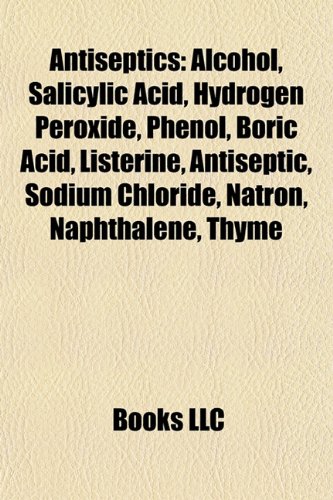 Antiseptics: Alcohol, Salicylic Acid, Hydrogen Peroxide, Phenol, Boric Acid, Listerine, Antiseptic, Sodium Chloride, Natron, Naphthalene, Thyme

Books LLC